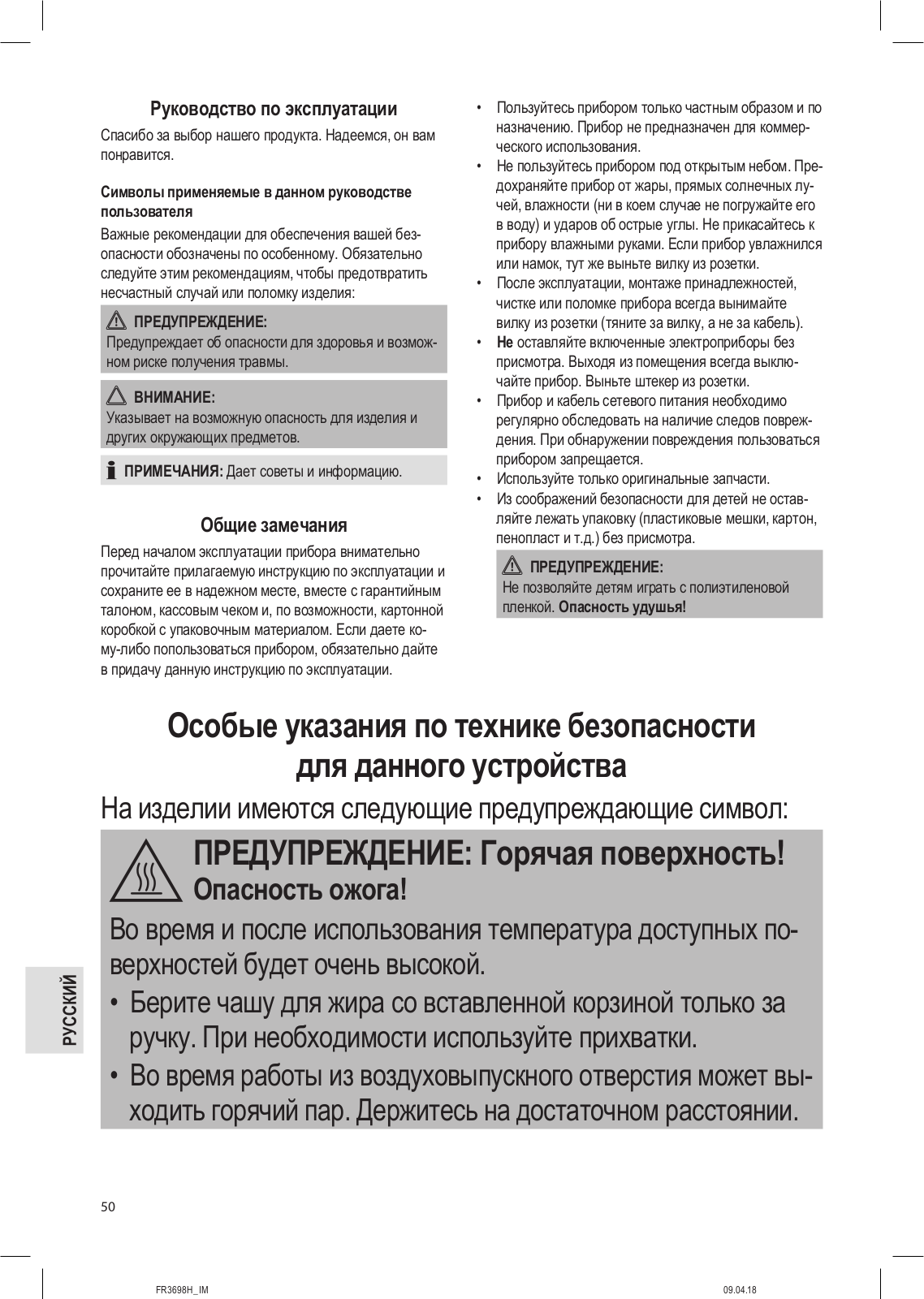 Руководство по эксплуатации

Спасибо за выбор нашего продукта. Надеемся, он вам понравится.

Символы применяемые в данном руководстве пользователя

Важные рекомендации для обеспечения вашей безопасности обозначены по особенному. Обязательно следуйте этим рекомендациям, чтобы предотвратить несчастный случай или поломку изделия:

ПРЕДУПРЕЖДЕНИЕ:
Предупреждает об опасности для здоровья и возможном риске получения травмы.

ВНИМАНИЕ:
Указывает на возможную опасность для изделия и других окружающих предметов.

ПРИМЕЧАНИЯ: Дает советы и информацию.

Общие замечания

Перед началом эксплуатации прибора внимательно прочитайте прилагаемую инструкцию по эксплуатации и сохраните ее в надежном месте, вместе с гарантийным талоном, кассовым чеком и, по возможности, картонной коробкой с упаковочным материалом. Если даете кому-либо попользоваться прибором, обязательно дайте в придачу данную инструкцию по эксплуатации.

• Пользуйтесь прибором только частным образом и по назначению. Прибор не предназначен для коммерческого использования.
• Не пользуйтесь прибором под открытым небом. Предохраняйте прибор от жары, прямых солнечных лучей, влажности (ни в коем случае не погружайте его в воду) и ударов об острые углы. Не прикасайтесь к прибору влажными руками. Если прибор увлажнился или намок, тут же выньте вилку из розетки.
• После эксплуатации, монтаже принадлежностей, чистке или поломке прибора всегда вынимайте вилку из розетки (тяните за вилку, а не за кабель).
• Не оставляйте включенные электроприборы без присмотра. Выходя из помещения всегда выключайте прибор. Выньте штекер из розетки.
• Прибор и кабель сетевого питания необходимо регулярно обследовать на наличие следов повреждения. При обнаружении повреждения пользоваться прибором запрещается.
• Используйте только оригинальные запчасти.
• Из соображений безопасности для детей не оставляйте лежать упаковку (пластиковые мешки, картон, пенопласт и т.д.) без присмотра.

ПРЕДУПРЕЖДЕНИЕ:
Не позволяйте детям играть с полиэтиленовой пленкой. Опасность удушья!

Особые указания по технике безопасности для данного устройства

На изделии имеются следующие предупреждающие символ:

ПРЕДУПРЕЖДЕНИЕ: Горячая поверхность!
Опасность ожога!

Во время и после использования температура доступных поверхностей будет очень высокой.
• Берите чашу для жира со вставленной корзиной только за ручку. При необходимости используйте прихватки.
• Во время работы из воздуховыпускного отверстия может выходить горячий пар. Держитесь на достаточном расстоянии.

РУССКИЙ

50

FR3698H_IM 09.04.18